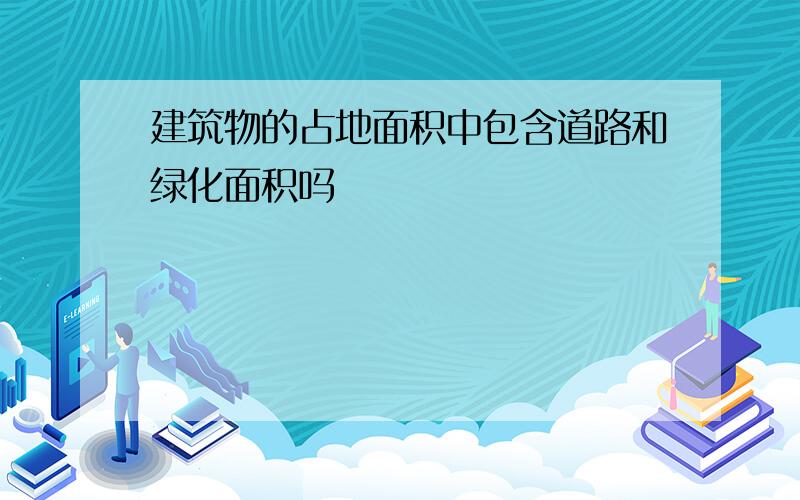 建筑物的占地面积中包含道路和绿化面积吗

E-LEARNING